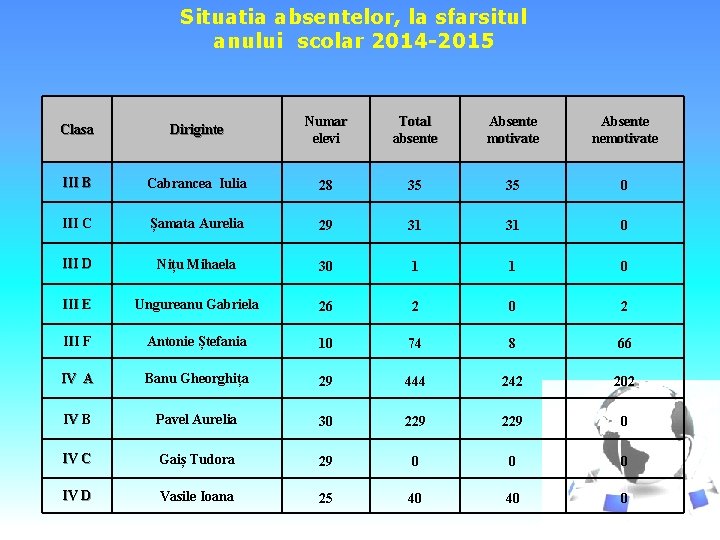 Situatia absentelor, la sfarsitul anului scolar 2014-2015

| Clasa | Diriginte | Numar elevi | Total absente | Absente motivate | Absente nemotivate |
|---|---|---|---|---|---|
| III B | Cabrancea Iulia | 28 | 35 | 35 | 0 |
| III C | Șamata Aurelia | 29 | 31 | 31 | 0 |
| III D | Nițu Mihaela | 30 | 1 | 1 | 0 |
| III E | Ungureanu Gabriela | 26 | 2 | 0 | 2 |
| III F | Antonie Ștefania | 10 | 74 | 8 | 66 |
| IV A | Banu Gheorghița | 29 | 444 | 242 | 202 |
| IV B | Pavel Aurelia | 30 | 229 | 229 | 0 |
| IV C | Gaiș Tudora | 29 | 0 | 0 | 0 |
| IV D | Vasile Ioana | 25 | 40 | 40 | 0 |